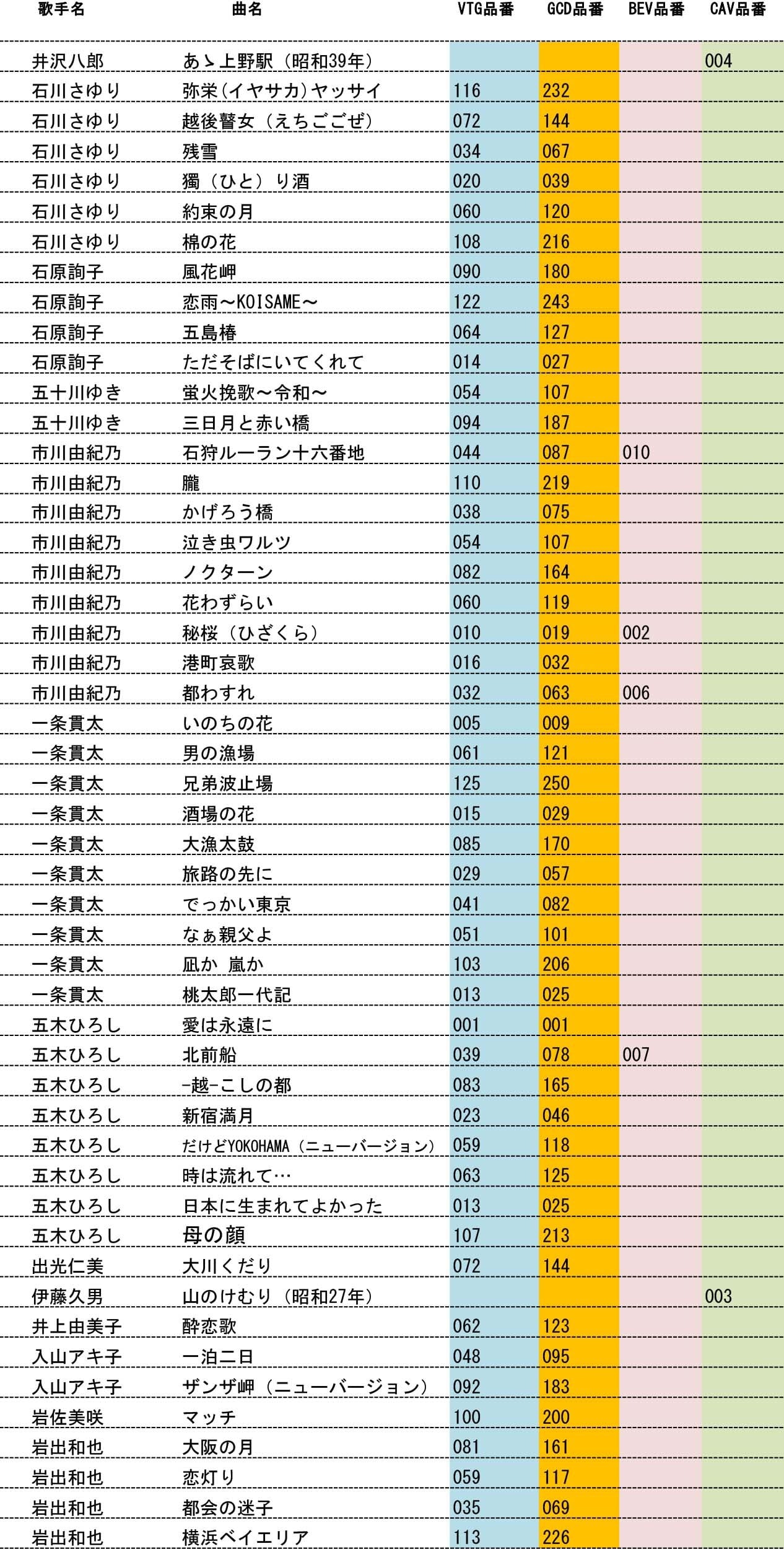 | 歌手名 | 曲名 | VTG品番 | GCD品番 | BEV品番 | CAV品番 |
|---|---|---|---|---|---|
| 井沢八郎 | あゝ上野駅（昭和39年） | | | | 004 |
| 石川さゆり | 弥栄（イヤサカ）ヤッサイ | 116 | 232 | | |
| 石川さゆり | 越後瞽女（えちごごぜ） | 072 | 144 | | |
| 石川さゆり | 残雪 | 034 | 067 | | |
| 石川さゆり | 獨（ひと）り酒 | 020 | 039 | | |
| 石川さゆり | 約束の月 | 060 | 120 | | |
| 石川さゆり | 棉の花 | 108 | 216 | | |
| 石原詢子 | 風花岬 | 090 | 180 | | |
| 石原詢子 | 恋雨～KOISAME～ | 122 | 243 | | |
| 石原詢子 | 五島椿 | 064 | 127 | | |
| 石原詢子 | ただそばにいてくれて | 014 | 027 | | |
| 五十川ゆき | 蛍火挽歌～令和～ | 054 | 107 | | |
| 五十川ゆき | 三日月と赤い橋 | 094 | 187 | | |
| 市川由紀乃 | 石狩ルーラン十六番地 | 044 | 087 | 010 | |
| 市川由紀乃 | 朧 | 110 | 219 | | |
| 市川由紀乃 | かげろう橋 | 038 | 075 | | |
| 市川由紀乃 | 泣き虫ワルツ | 054 | 107 | | |
| 市川由紀乃 | ノクターン | 082 | 164 | | |
| 市川由紀乃 | 花わずらい | 060 | 119 | | |
| 市川由紀乃 | 秘桜（ひざくら） | 010 | 019 | 002 | |
| 市川由紀乃 | 港町哀歌 | 016 | 032 | | |
| 市川由紀乃 | 都わすれ | 032 | 063 | 006 | |
| 一条貫太 | いのちの花 | 005 | 009 | | |
| 一条貫太 | 男の漁場 | 061 | 121 | | |
| 一条貫太 | 兄弟波止場 | 125 | 250 | | |
| 一条貫太 | 酒場の花 | 015 | 029 | | |
| 一条貫太 | 大漁太鼓 | 085 | 170 | | |
| 一条貫太 | 旅路の先に | 029 | 057 | | |
| 一条貫太 | でっかい東京 | 041 | 082 | | |
| 一条貫太 | なぁ親父よ | 051 | 101 | | |
| 一条貫太 | 凪か 嵐か | 103 | 206 | | |
| 一条貫太 | 桃太郎一代記 | 013 | 025 | | |
| 五木ひろし | 愛は永遠に | 001 | 001 | | |
| 五木ひろし | 北前船 | 039 | 078 | 007 | |
| 五木ひろし | -越-こしの都 | 083 | 165 | | |
| 五木ひろし | 新宿満月 | 023 | 046 | | |
| 五木ひろし | だけどYOKOHAMA（ニューバージョン） | 059 | 118 | | |
| 五木ひろし | 時は流れて… | 063 | 125 | | |
| 五木ひろし | 日本に生まれてよかった | 013 | 025 | | |
| 五木ひろし | 母の顔 | 107 | 213 | | |
| 出光仁美 | 大川くだり | 072 | 144 | | |
| 伊藤久男 | 山のけむり（昭和27年） | | | | 003 |
| 井上由美子 | 酔恋歌 | 062 | 123 | | |
| 入山アキ子 | 一泊二日 | 048 | 095 | | |
| 入山アキ子 | ザンザ岬（ニューバージョン） | 092 | 183 | | |
| 岩佐美咲 | マッチ | 100 | 200 | | |
| 岩出和也 | 大阪の月 | 081 | 161 | | |
| 岩出和也 | 恋灯り | 059 | 117 | | |
| 岩出和也 | 都会の迷子 | 035 | 069 | | |
| 岩出和也 | 横浜ベイエリア | 113 | 226 | | |